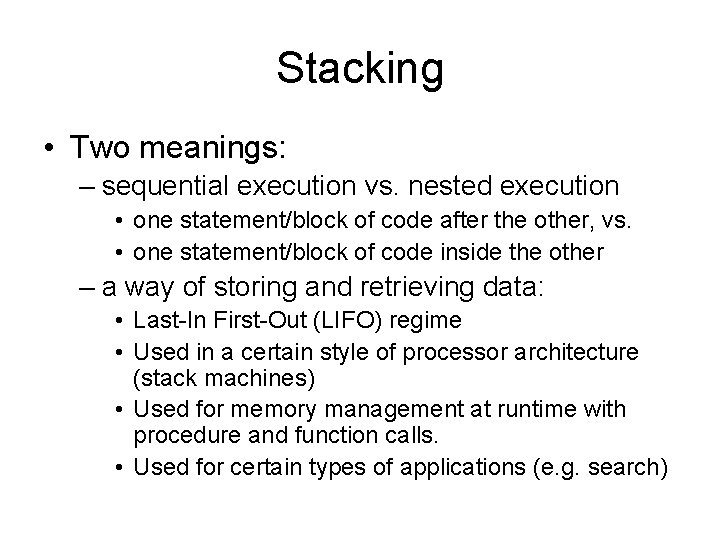 Stacking

• Two meanings:
– sequential execution vs. nested execution
• one statement/block of code after the other, vs.
• one statement/block of code inside the other
– a way of storing and retrieving data:
• Last-In First-Out (LIFO) regime
• Used in a certain style of processor architecture (stack machines)
• Used for memory management at runtime with procedure and function calls.
• Used for certain types of applications (e.g. search)